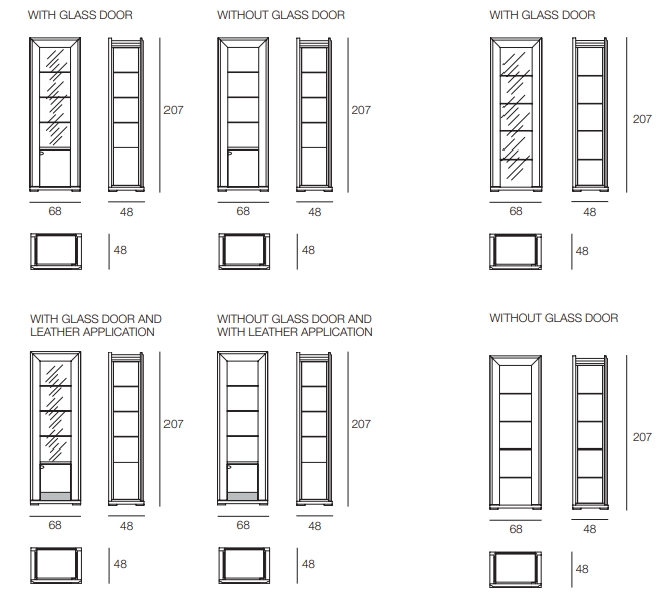 WITH GLASS DOOR

207

68

48

48

WITHOUT GLASS DOOR

207

68

48

48

WITH GLASS DOOR

207

68

48

48

WITH GLASS DOOR AND LEATHER APPLICATION

207

68

48

48

WITHOUT GLASS DOOR AND WITH LEATHER APPLICATION

207

68

48

48

WITHOUT GLASS DOOR

207

68

48

48